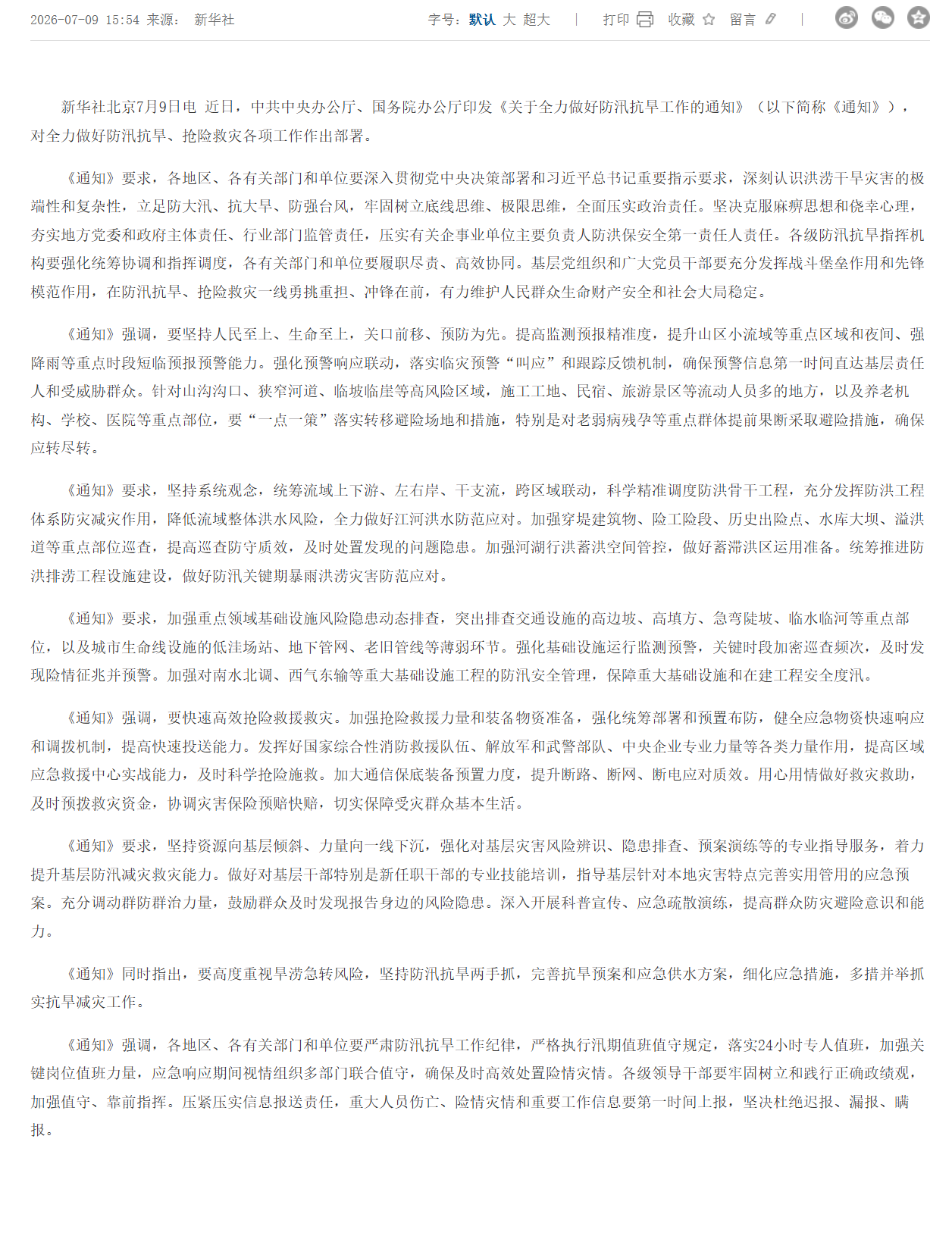 2026-07-09 15:54 来源： 新华社 字号：默认 大 超大 | 打印 收藏 留言 |

新华社北京7月9日电 近日，中共中央办公厅、国务院办公厅印发《关于全力做好防汛抗旱工作的通知》（以下简称《通知》），对全力做好防汛抗旱、抢险救灾各项工作作出部署。

《通知》要求，各地区、各有关部门和单位要深入贯彻党中央决策部署和习近平总书记重要指示要求，深刻认识洪涝干旱灾害的极端性和复杂性，立足防大汛、抗大旱、防强台风，牢固树立底线思维、极限思维，全面压实政治责任。坚决克服麻痹思想和侥幸心理，夯实地方党委和政府主体责任、行业部门监管责任，压实有关企事业单位主要负责人防洪保安全第一责任人责任。各级防汛抗旱指挥机构要强化统筹协调和指挥调度，各有关部门和单位要履职尽责、高效协同。基层党组织和广大党员干部要充分发挥战斗堡垒作用和先锋模范作用，在防汛抗旱、抢险救灾一线勇挑重担、冲锋在前，有力维护人民群众生命财产安全和社会大局稳定。

《通知》强调，要坚持人民至上、生命至上，关口前移、预防为先。提高监测预报精准度，提升山区小流域等重点区域和夜间、强降雨等重点时段短临预报预警能力。强化预警响应联动，落实临灾预警“叫应”和跟踪反馈机制，确保预警信息第一时间直达基层责任人和受威胁群众。针对山沟沟口、狭窄河道、临坡临崖等高风险区域，施工工地、民宿、旅游景区等流动人员多的地方，以及养老机构、学校、医院等重点部位，要“一点一策”落实转移避险场地和措施，特别是对老弱病残孕等重点群体提前果断采取避险措施，确保应转尽转。

《通知》要求，坚持系统观念，统筹流域上下游、左右岸、干支流，跨区域联动，科学精准调度防洪骨干工程，充分发挥防洪工程体系防灾减灾作用，降低流域整体洪水风险，全力做好江河洪水防范应对。加强穿堤建筑物、险工险段、历史出险点、水库大坝、溢洪道等重点部位巡查，提高巡查防守质效，及时处置发现的问题隐患。加强河湖行洪蓄洪空间管控，做好蓄滞洪区运用准备。统筹推进防洪排涝工程设施建设，做好防汛关键期暴雨洪涝灾害防范应对。

《通知》要求，加强重点领域基础设施风险隐患动态排查，突出排查交通设施的高边坡、高填方、急弯陡坡、临水临河等重点部位，以及城市生命线设施的低洼场站、地下管网、老旧管线等薄弱环节。强化基础设施运行监测预警，关键时段加密巡查频次，及时发现险情征兆并预警。加强对南水北调、西气东输等重大基础设施工程的防汛安全管理，保障重大基础设施和在建工程安全度汛。

《通知》强调，要快速高效抢险救援救灾。加强抢险救援力量和装备物资准备，强化统筹部署和预置布防，健全应急物资快速响应和调拨机制，提高快速投送能力。发挥好国家综合性消防救援队伍、解放军和武警部队、中央企业专业力量等各类力量作用，提高区域应急救援中心实战能力，及时科学抢险施救。加大通信保底装备预置力度，提升断路、断网、断电应对质效。用心用情做好救灾救助，及时预拨救灾资金，协调灾害保险预赔快赔，切实保障受灾群众基本生活。

《通知》要求，坚持资源向基层倾斜、力量向一线下沉，强化对基层灾害风险辨识、隐患排查、预案演练等的专业指导服务，着力提升基层防汛减灾救灾能力。做好对基层干部特别是新任职干部的专业技能培训，指导基层针对本地灾害特点完善实用管用的应急预案。充分调动群防群治力量，鼓励群众及时发现报告身边的风险隐患。深入开展科普宣传、应急疏散演练，提高群众防灾避险意识和能力。

《通知》同时指出，要高度重视旱涝急转风险，坚持防汛抗旱两手抓，完善抗旱预案和应急供水方案，细化应急措施，多措并举抓实抗旱减灾工作。

《通知》强调，各地区、各有关部门和单位要严肃防汛抗旱工作纪律，严格执行汛期值班值守规定，落实24小时专人值班，加强关键岗位值班力量，应急响应期间视情组织多部门联合值守，确保及时高效处置险情灾情。各级领导干部要牢固树立和践行正确政绩观，加强值守、靠前指挥。压紧压实信息报送责任，重大人员伤亡、险情灾情和重要工作信息要第一时间上报，坚决杜绝迟报、漏报、瞒报。